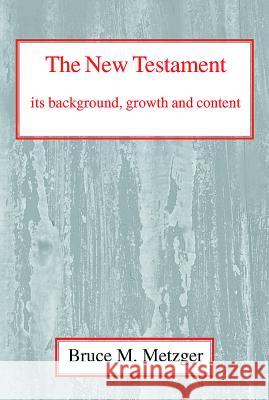 The New Testament

its background, growth and content

Bruce M. Metzger

Kraina Książek